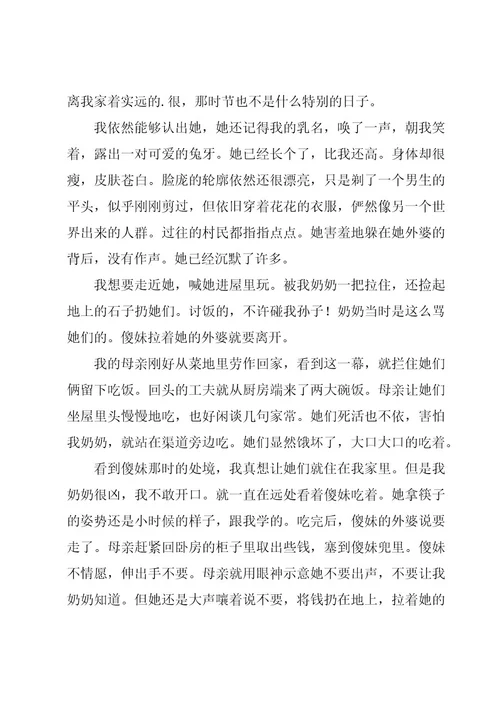 离我家着实远的.很，那时节也不是什么特别的日子。

我依然能够认出她，她还记得我的乳名，唤了一声，朝我笑着，露出一对可爱的兔牙。她已经长个了，比我还高。身体却很瘦，皮肤苍白。脸庞的轮廓依然还很漂亮，只是剃了一个男生的平头，似乎刚刚剪过，但依旧穿着花花的衣服，俨然像另一个世界出来的人群。过往的村民都指指点点。她害羞地躲在她外婆的背后，没有作声。她已经沉默了许多。

我想要走近她，喊她进屋里玩。被我奶奶一把拉住，还捡起地上的石子扔她们。讨饭的，不许碰我孙子！奶奶当时是这么骂她们的。傻妹拉着她的外婆就要离开。

我的母亲刚好从菜地里劳作回家，看到这一幕，就拦住她们俩留下吃饭。回头的工夫就从厨房端来了两大碗饭。母亲让她们坐屋里头慢慢地吃，也好闲谈几句家常。她们死活也不依，害怕我奶奶，就站在渠道旁边吃。她们显然饿坏了，大口大口的吃着。

看到傻妹那时的处境，我真想让她们就住在我家里。但是我奶奶很凶，我不敢开口。就一直在远处看着傻妹吃着。她拿筷子的姿势还是小时候的样子，跟我学的。吃完后，傻妹的外婆说要走了。母亲赶紧回卧房的柜子里取出些钱，塞到傻妹兜里。傻妹不情愿，伸出手不要。母亲就用眼神示意她不要出声，不要让我奶奶知道。但她还是大声嚷着说不要，将钱扔在地上，拉着她的